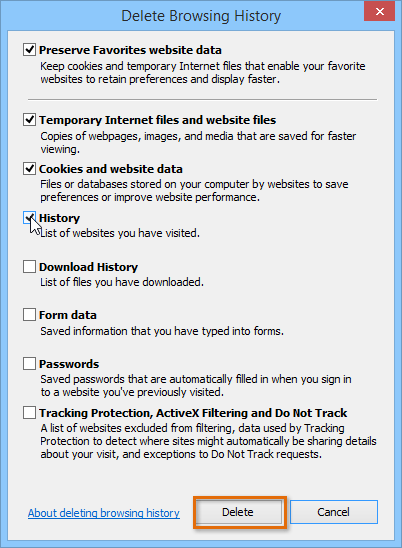 Delete Browsing History

Preserve Favorites website data
Keep cookies and temporary Internet files that enable your favorite websites to retain preferences and display faster.

Temporary Internet files and website files
Copies of webpages, images, and media that are saved for faster viewing.

Cookies and website data
Files or databases stored on your computer by websites to save preferences or improve website performance.

History
List of websites you have visited.

Download History
List of files you have downloaded.

Form data
Saved information that you have typed into forms.

Passwords
Saved passwords that are automatically filled in when you sign in to a website you've previously visited.

Tracking Protection, ActiveX Filtering and Do Not Track
A list of websites excluded from filtering, data used by Tracking Protection to detect where sites might automatically be sharing details about your visit, and exceptions to Do Not Track requests.

About deleting browsing history

Delete

Cancel